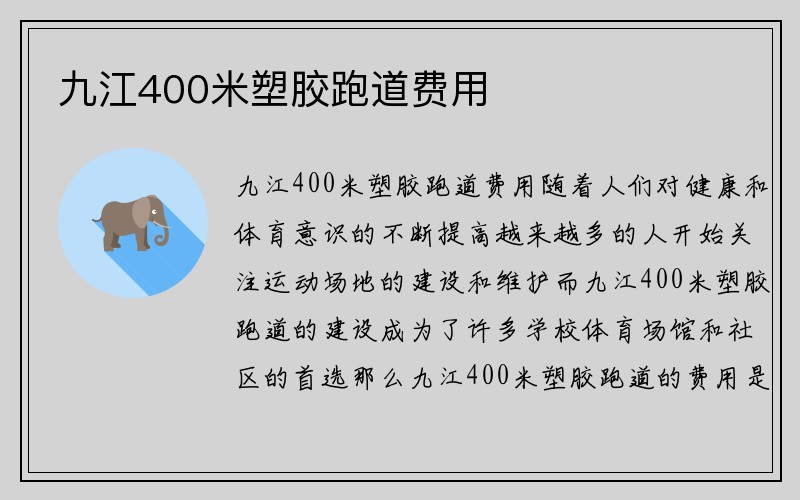 九江400米塑胶跑道费用

九江400米塑胶跑道费用随着人们对健康和体育意识的不断提高越来越多的人开始关注运动场地的建设和维护而九江400米塑胶跑道的建设成为了许多学校体育场馆和社区的首选那么九江400米塑胶跑道的费用是